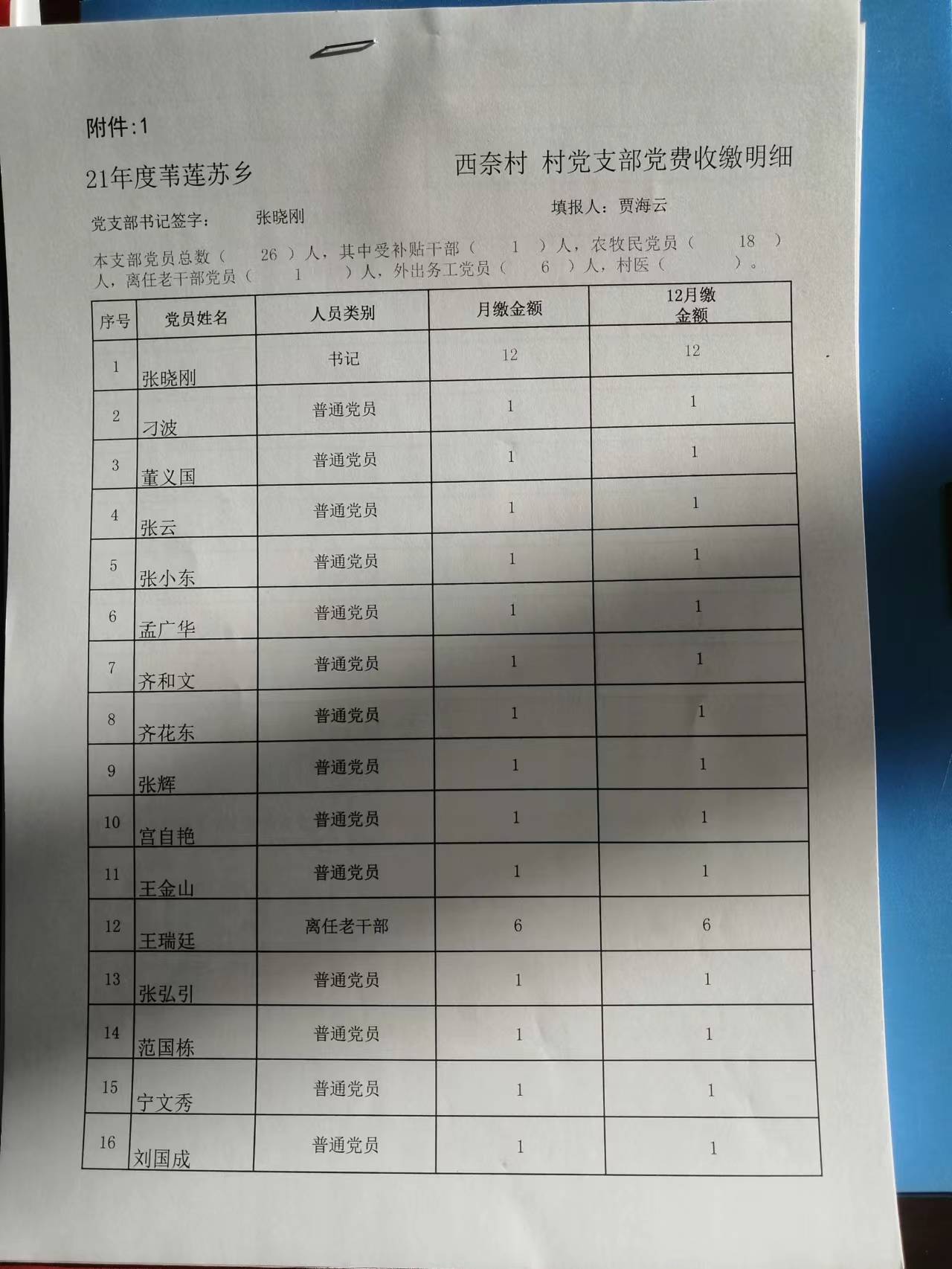 附件:1

21年度苇莲苏乡　　西奈村 村党支部党费收缴明细

党支部书记签字：　张晓刚　　填报人：贾海云

本支部党员总数（ 26 ）人，其中受补贴干部（ 1 ）人，农牧民党员（ 18 ）人，离任老干部党员（ 1 ）人，外出务工党员（ 6 ）人，村医（ ）。

| 序号 | 党员姓名 | 人员类别 | 月缴金额 | 12月缴金额 |
|---|---|---|---|---|
| 1 | 张晓刚 | 书记 | 12 | 12 |
| 2 | 刁波 | 普通党员 | 1 | 1 |
| 3 | 董义国 | 普通党员 | 1 | 1 |
| 4 | 张云 | 普通党员 | 1 | 1 |
| 5 | 张小东 | 普通党员 | 1 | 1 |
| 6 | 孟广华 | 普通党员 | 1 | 1 |
| 7 | 齐和文 | 普通党员 | 1 | 1 |
| 8 | 齐花东 | 普通党员 | 1 | 1 |
| 9 | 张辉 | 普通党员 | 1 | 1 |
| 10 | 宫自艳 | 普通党员 | 1 | 1 |
| 11 | 王金山 | 普通党员 | 1 | 1 |
| 12 | 王瑞廷 | 离任老干部 | 6 | 6 |
| 13 | 张弘引 | 普通党员 | 1 | 1 |
| 14 | 范国栋 | 普通党员 | 1 | 1 |
| 15 | 宁文秀 | 普通党员 | 1 | 1 |
| 16 | 刘国成 | 普通党员 | 1 | 1 |